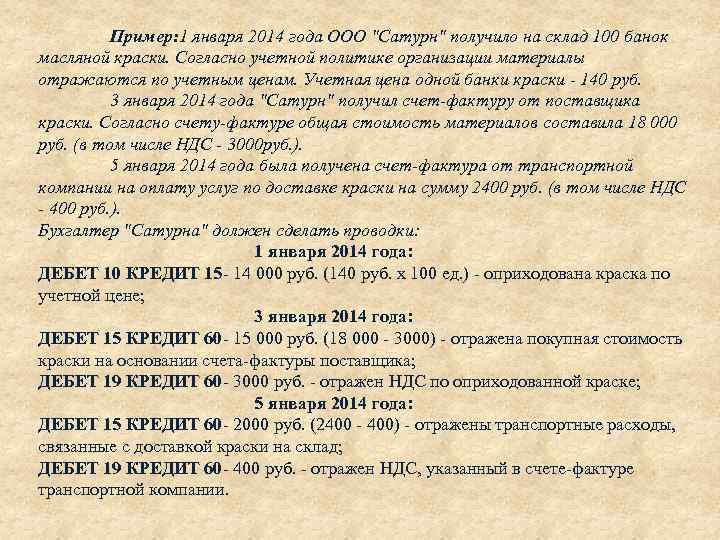 Пример:1 января 2014 года ООО "Сатурн" получило на склад 100 банок масляной краски. Согласно учетной политике организации материалы отражаются по учетным ценам. Учетная цена одной банки краски - 140 руб.

3 января 2014 года "Сатурн" получил счет-фактуру от поставщика краски. Согласно счету-фактуре общая стоимость материалов составила 18 000 руб. (в том числе НДС - 3000руб.).

5 января 2014 года была получена счет-фактура от транспортной компании на оплату услуг по доставке краски на сумму 2400 руб. (в том числе НДС - 400 руб.).

Бухгалтер "Сатурна" должен сделать проводки:

1 января 2014 года:

ДЕБЕТ 10 КРЕДИТ 15- 14 000 руб. (140 руб. х 100 ед.) - оприходована краска по учетной цене;

3 января 2014 года:

ДЕБЕТ 15 КРЕДИТ 60- 15 000 руб. (18 000 - 3000) - отражена покупная стоимость краски на основании счета-фактуры поставщика;

ДЕБЕТ 19 КРЕДИТ 60- 3000 руб. - отражен НДС по оприходованной краске;

5 января 2014 года:

ДЕБЕТ 15 КРЕДИТ 60- 2000 руб. (2400 - 400) - отражены транспортные расходы, связанные с доставкой краски на склад;

ДЕБЕТ 19 КРЕДИТ 60- 400 руб. - отражен НДС, указанный в счете-фактуре транспортной компании.